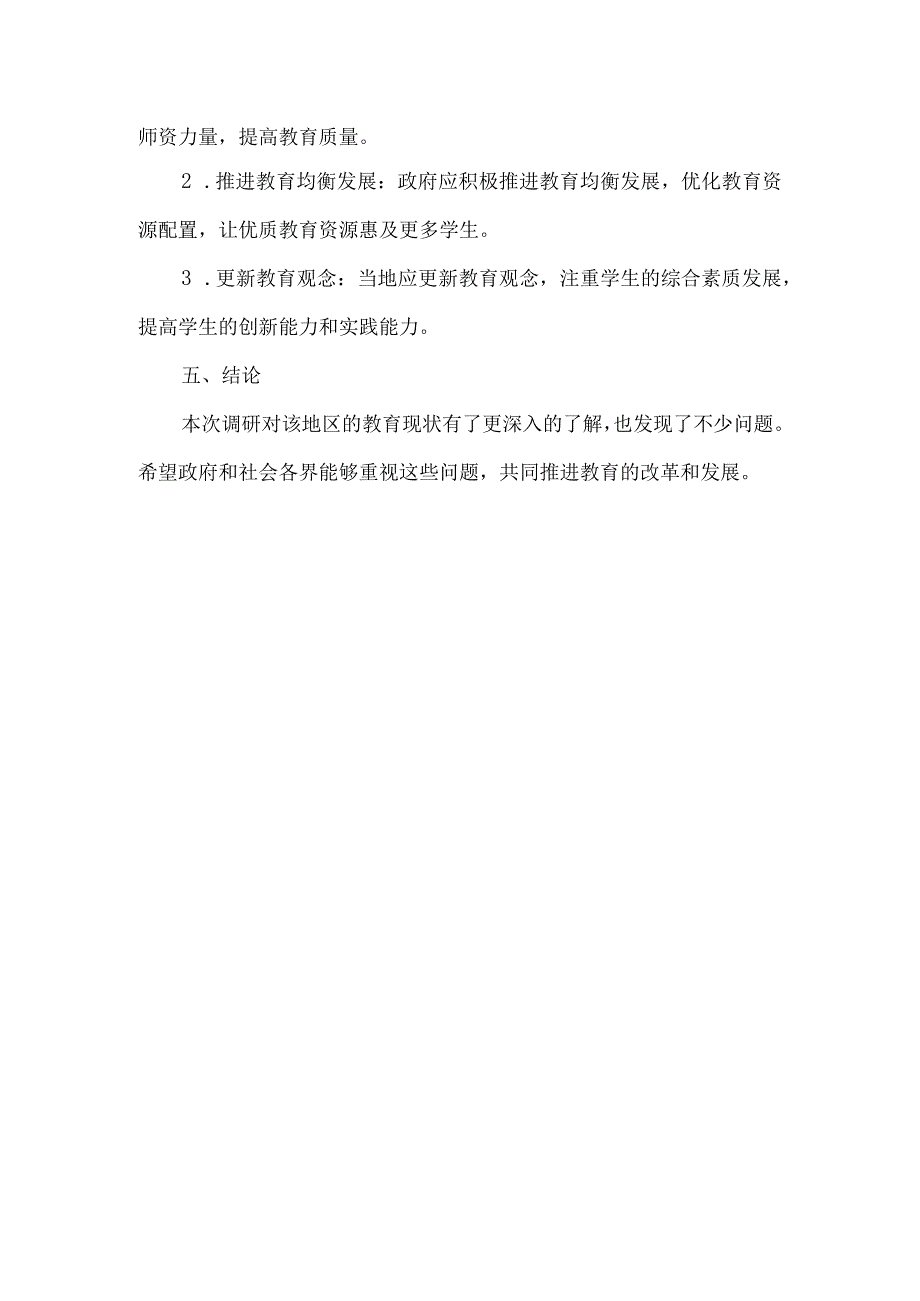 师资力量，提高教育质量。

2．推进教育均衡发展：政府应积极推进教育均衡发展，优化教育资源配置，让优质教育资源惠及更多学生。

3．更新教育观念：当地应更新教育观念，注重学生的综合素质发展，提高学生的创新能力和实践能力。

五、结论

本次调研对该地区的教育现状有了更深入的了解，也发现了不少问题。希望政府和社会各界能够重视这些问题，共同推进教育的改革和发展。